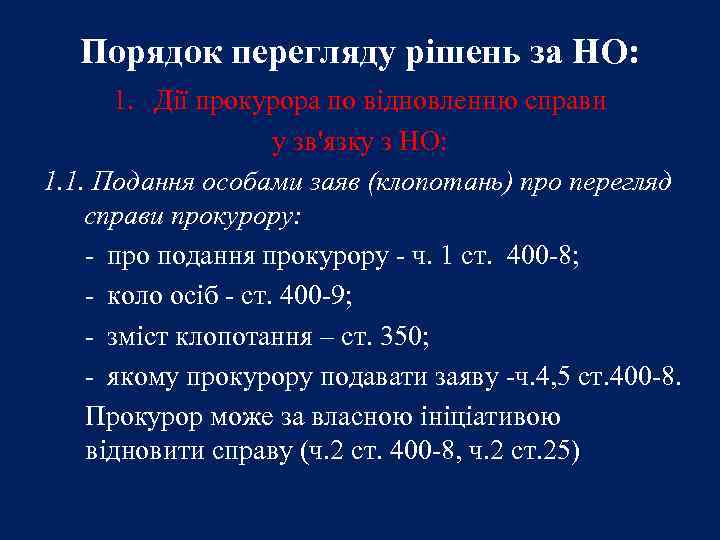 Порядок перегляду рішень за НО:

1. Дії прокурора по відновленню справи у зв'язку з НО:

1.1. Подання особами заяв (клопотань) про перегляд справи прокурору:

- про подання прокурору - ч. 1 ст. 400-8;
- коло осіб - ст. 400-9;
- зміст клопотання – ст. 350;
- якому прокурору подавати заяву -ч.4,5 ст.400-8.

Прокурор може за власною ініціативою відновити справу (ч.2 ст. 400-8, ч.2 ст.25)